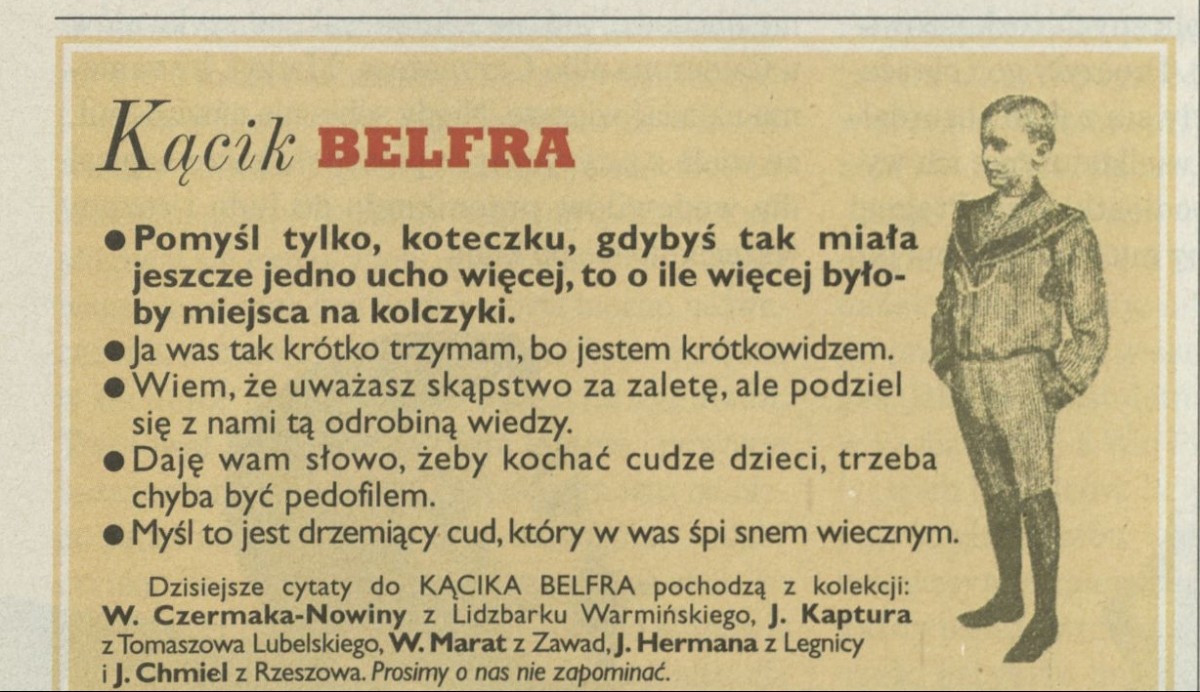 Kącik BELFRA

● Pomyśl tylko, koteczku, gdybyś tak miała jeszcze jedno ucho więcej, to o ile więcej byłoby miejsca na kolczyki.
● Ja was tak krótko trzymam, bo jestem krótkowidzem.
● Wiem, że uważasz skąpstwo za zaletę, ale podziel się z nami tą odrobiną wiedzy.
● Daję wam słowo, żeby kochać cudze dzieci, trzeba chyba być pedofilem.
● Myśl to jest drzemiący cud, który w was śpi snem wiecznym.

Dzisiejsze cytaty do KĄCIKA BELFRA pochodzą z kolekcji: W. Czermaka-Nowiny z Lidzbarku Warmińskiego, J. Kaptura z Tomaszowa Lubelskiego, W. Marat z Zawad, J. Hermana z Legnicy i J. Chmiel z Rzeszowa. Prosimy o nas nie zapominać.